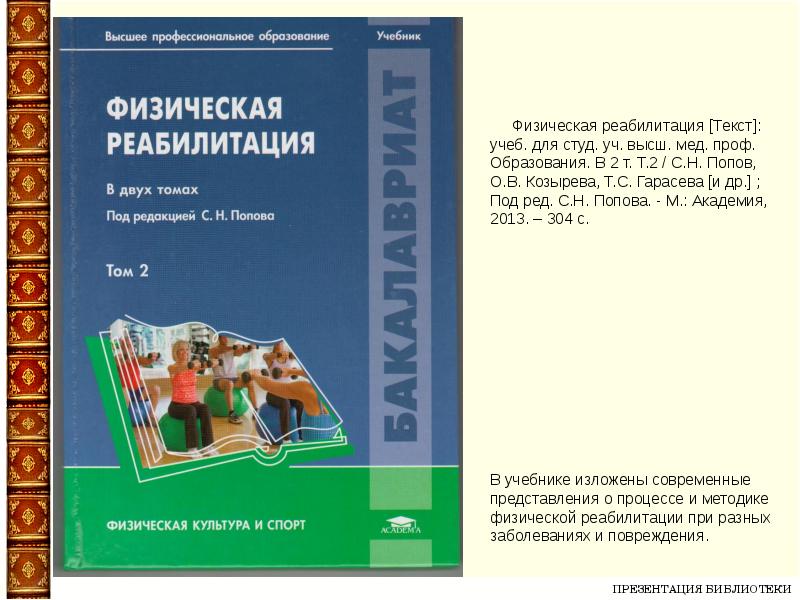 Высшее профессиональное образование

Учебник

ФИЗИЧЕСКАЯ РЕАБИЛИТАЦИЯ

В двух томах

Под редакцией С. Н. Попова

Том 2

БАКАЛАВРИАТ

ФИЗИЧЕСКАЯ КУЛЬТУРА И СПОРТ

ACADEMA

Физическая реабилитация [Текст]: учеб. для студ. уч. высш. мед. проф. Образования. В 2 т. Т.2 / С.Н. Попов, О.В. Козырева, Т.С. Гарасева [и др.] ; Под ред. С.Н. Попова. - М.: Академия, 2013. – 304 с.

В учебнике изложены современные представления о процессе и методике физической реабилитации при разных заболеваниях и повреждения.

ПРЕЗЕНТАЦИЯ БИБЛИОТЕКИ